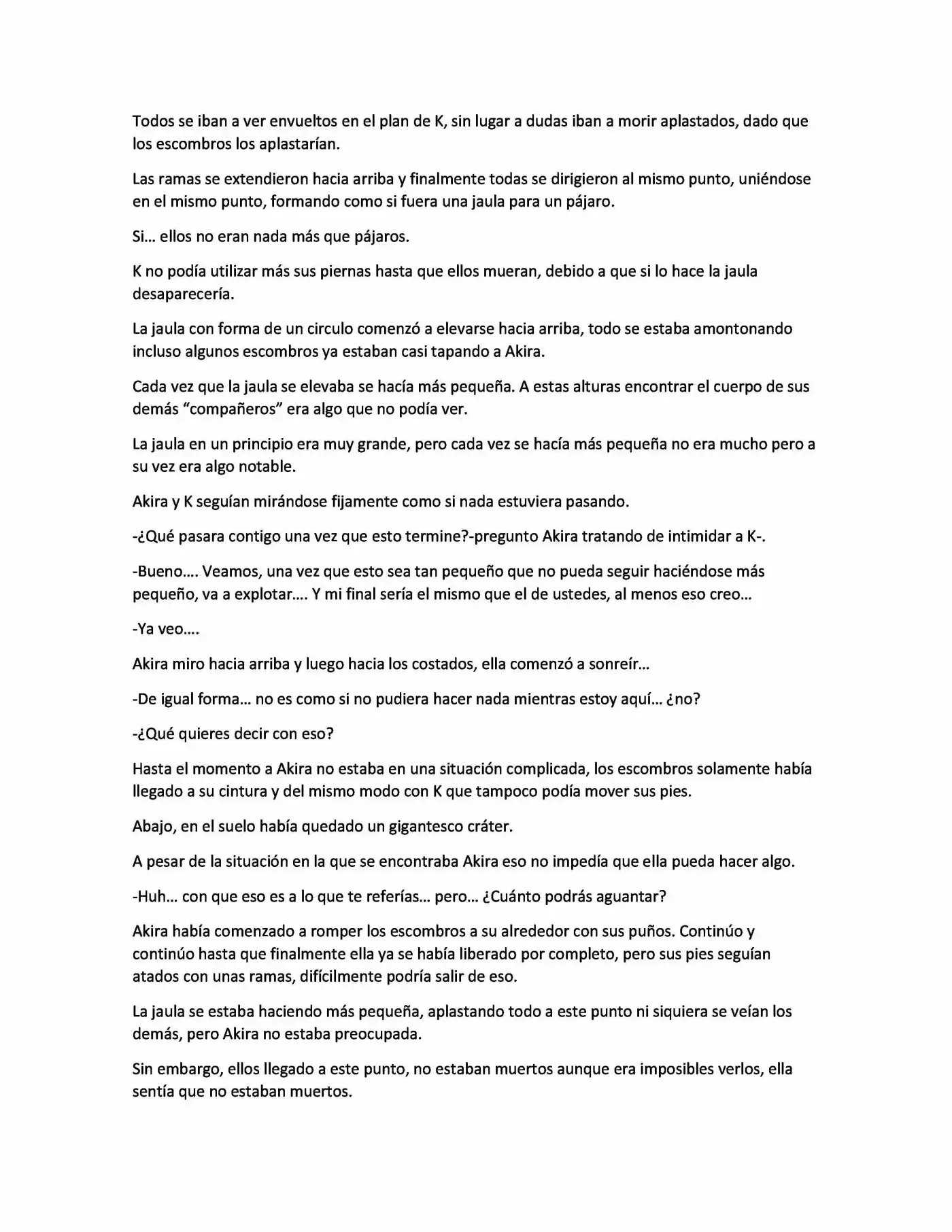 Todos se iban a ver envueltos en el plan de K, sin lugar a dudas iban a morir aplastados, dado que los escombros los aplastarían.

Las ramas se extendieron hacia arriba y finalmente todas se dirigieron al mismo punto, uniéndose en el mismo punto, formando como si fuera una jaula para un pájaro.

Si… ellos no eran nada más que pájaros.

K no podía utilizar más sus piernas hasta que ellos mueran, debido a que si lo hace la jaula desaparecería.

La jaula con forma de un circulo comenzó a elevarse hacia arriba, todo se estaba amontonando incluso algunos escombros ya estaban casi tapando a Akira.

Cada vez que la jaula se elevaba se hacía más pequeña. A estas alturas encontrar el cuerpo de sus demás "compañeros" era algo que no podía ver.

La jaula en un principio era muy grande, pero cada vez se hacía más pequeña no era mucho pero a su vez era algo notable.

Akira y K seguían mirándose fijamente como si nada estuviera pasando.

-¿Qué pasara contigo una vez que esto termine?-pregunto Akira tratando de intimidar a K-.

-Bueno…. Veamos, una vez que esto sea tan pequeño que no pueda seguir haciéndose más pequeño, va a explotar…. Y mi final sería el mismo que el de ustedes, al menos eso creo…

-Ya veo….

Akira miro hacia arriba y luego hacia los costados, ella comenzó a sonreír…

-De igual forma… no es como si no pudiera hacer nada mientras estoy aquí… ¿no?

-¿Qué quieres decir con eso?

Hasta el momento a Akira no estaba en una situación complicada, los escombros solamente había llegado a su cintura y del mismo modo con K que tampoco podía mover sus pies.

Abajo, en el suelo había quedado un gigantesco cráter.

A pesar de la situación en la que se encontraba Akira eso no impedía que ella pueda hacer algo.

-Huh… con que eso es a lo que te referías… pero… ¿Cuánto podrás aguantar?

Akira había comenzado a romper los escombros a su alrededor con sus puños. Continúo y continúo hasta que finalmente ella ya se había liberado por completo, pero sus pies seguían atados con unas ramas, difícilmente podría salir de eso.

La jaula se estaba haciendo más pequeña, aplastando todo a este punto ni siquiera se veían los demás, pero Akira no estaba preocupada.

Sin embargo, ellos llegado a este punto, no estaban muertos aunque era imposibles verlos, ella sentía que no estaban muertos.